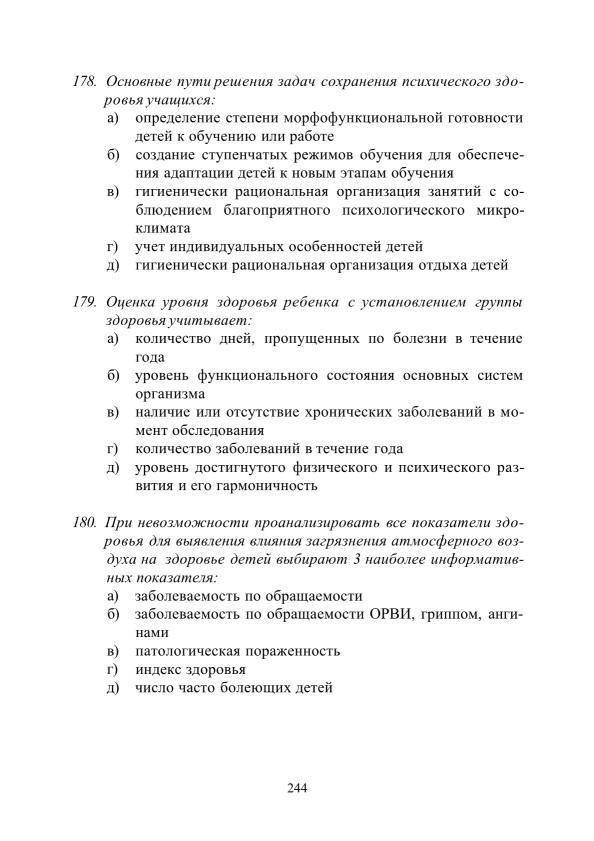 178. Основные пути решения задач сохранения психического здоровья учащихся:
а) определение степени морфофункциональной готовности детей к обучению или работе
б) создание ступенчатых режимов обучения для обеспечения адаптации детей к новым этапам обучения
в) гигиенически рациональная организация занятий с соблюдением благоприятного психологического микроклимата
г) учет индивидуальных особенностей детей
д) гигиенически рациональная организация отдыха детей

179. Оценка уровня здоровья ребенка с установлением группы здоровья учитывает:
а) количество дней, пропущенных по болезни в течение года
б) уровень функционального состояния основных систем организма
в) наличие или отсутствие хронических заболеваний в момент обследования
г) количество заболеваний в течение года
д) уровень достигнутого физического и психического развития и его гармоничность

180. При невозможности проанализировать все показатели здоровья для выявления влияния загрязнения атмосферного воздуха на здоровье детей выбирают 3 наиболее информативных показателя:
а) заболеваемость по обращаемости
б) заболеваемость по обращаемости ОРВИ, гриппом, ангинами
в) патологическая пораженность
г) индекс здоровья
д) число часто болеющих детей

244